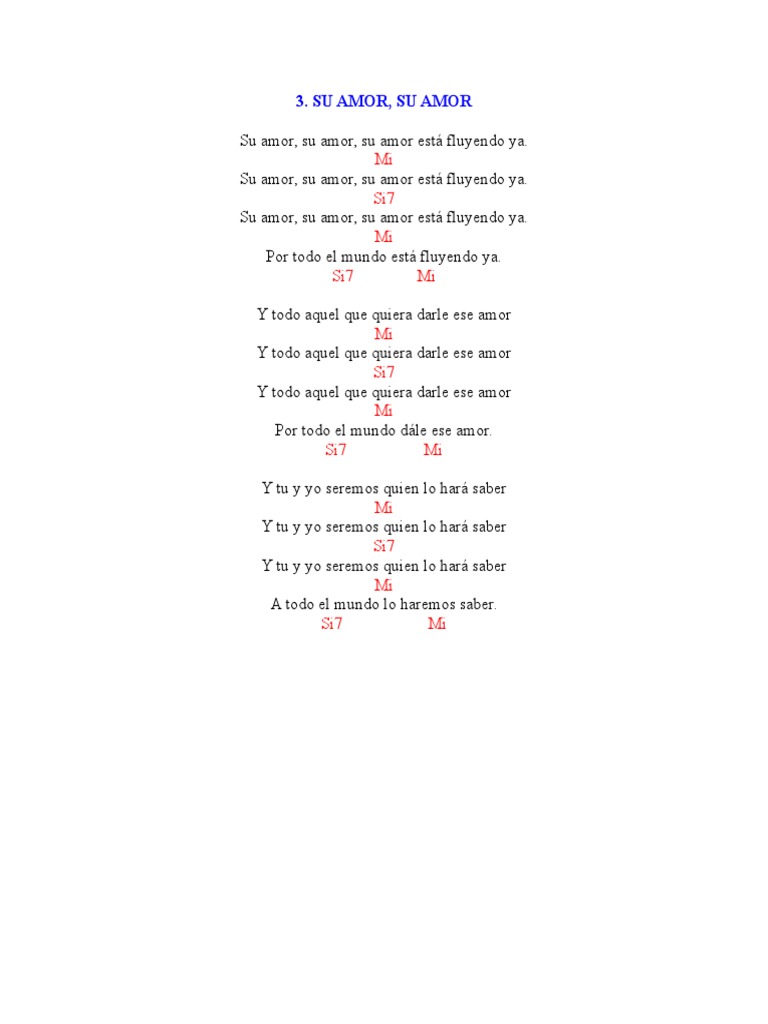 3. SU AMOR, SU AMOR

Su amor, su amor, su amor está fluyendo ya.
Mi
Su amor, su amor, su amor está fluyendo ya.
Si7
Su amor, su amor, su amor está fluyendo ya.
Mi
Por todo el mundo está fluyendo ya.
Si7 Mi

Y todo aquel que quiera darle ese amor
Mi
Y todo aquel que quiera darle ese amor
Si7
Y todo aquel que quiera darle ese amor
Mi
Por todo el mundo dále ese amor.
Si7 Mi

Y tu y yo seremos quien lo hará saber
Mi
Y tu y yo seremos quien lo hará saber
Si7
Y tu y yo seremos quien lo hará saber
Mi
A todo el mundo lo haremos saber.
Si7 Mi